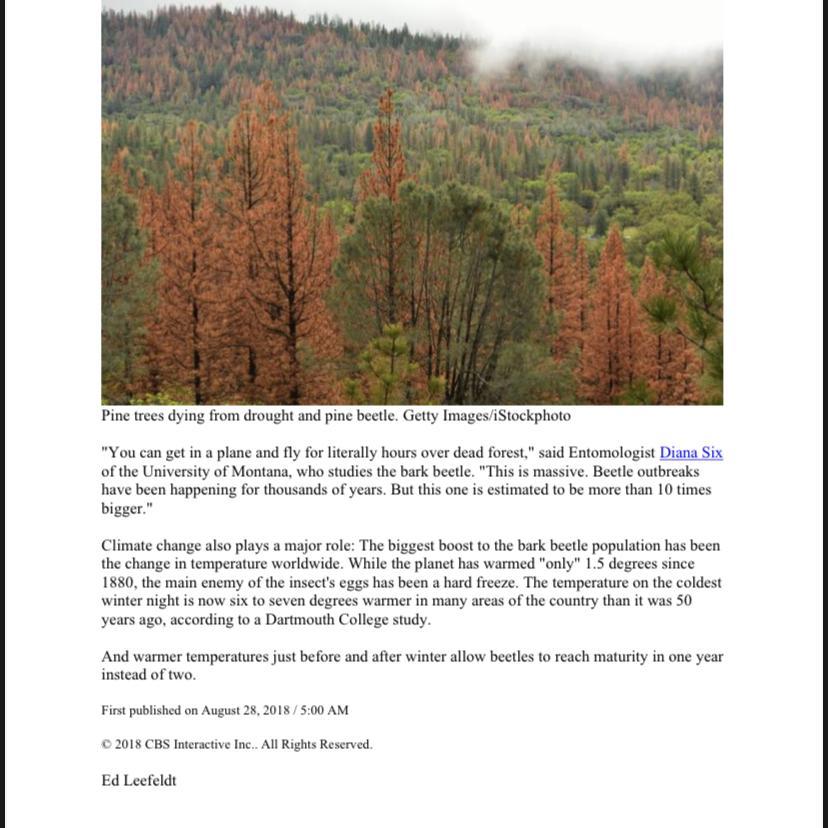 Pine trees dying from drought and pine beetle. Getty Images/iStockphoto

"You can get in a plane and fly for literally hours over dead forest," said Entomologist Diana Six of the University of Montana, who studies the bark beetle. "This is massive. Beetle outbreaks have been happening for thousands of years. But this one is estimated to be more than 10 times bigger."

Climate change also plays a major role: The biggest boost to the bark beetle population has been the change in temperature worldwide. While the planet has warmed "only" 1.5 degrees since 1880, the main enemy of the insect's eggs has been a hard freeze. The temperature on the coldest winter night is now six to seven degrees warmer in many areas of the country than it was 50 years ago, according to a Dartmouth College study.

And warmer temperatures just before and after winter allow beetles to reach maturity in one year instead of two.

First published on August 28, 2018 / 5:00 AM

© 2018 CBS Interactive Inc.. All Rights Reserved.

Ed Leefeldt